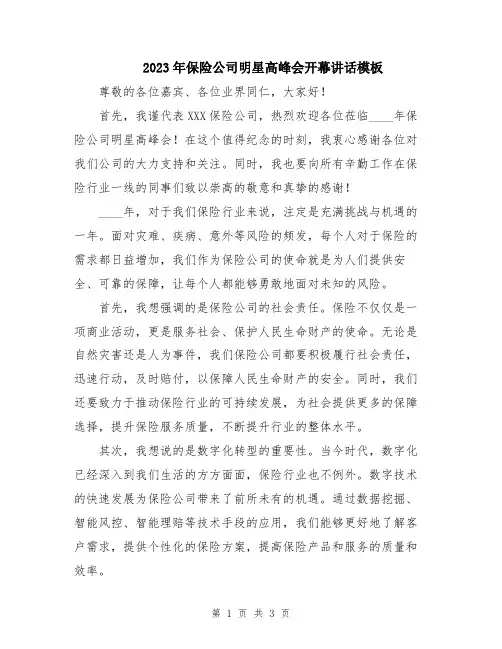 2023年保险公司明星高峰会开幕讲话模板

尊敬的各位嘉宾、各位业界同仁，大家好！

首先，我谨代表XXX保险公司，热烈欢迎各位莅临____年保险公司明星高峰会！在这个值得纪念的时刻，我衷心感谢各位对我们公司的大力支持和关注。同时，我也要向所有辛勤工作在保险行业一线的同事们致以崇高的敬意和真挚的感谢！

____年，对于我们保险行业来说，注定是充满挑战与机遇的一年。面对灾难、疾病、意外等风险的频发，每个人对于保险的需求都日益增加，我们作为保险公司的使命就是为人们提供安全、可靠的保障，让每个人都能够勇敢地面对未知的风险。

首先，我想强调的是保险公司的社会责任。保险不仅仅是一项商业活动，更是服务社会、保护人民生命财产的使命。无论是自然灾害还是人为事件，我们保险公司都要积极履行社会责任，迅速行动，及时赔付，以保障人民生命财产的安全。同时，我们还要致力于推动保险行业的可持续发展，为社会提供更多的保障选择，提升保险服务质量，不断提升行业的整体水平。

其次，我想说的是数字化转型的重要性。当今时代，数字化已经深入到我们生活的方方面面，保险行业也不例外。数字技术的快速发展为保险公司带来了前所未有的机遇。通过数据挖掘、智能风控、智能理赔等技术手段的应用，我们能够更好地了解客户需求，提供个性化的保险方案，提高保险产品和服务的质量和效率。

第 1 页 共 3 页